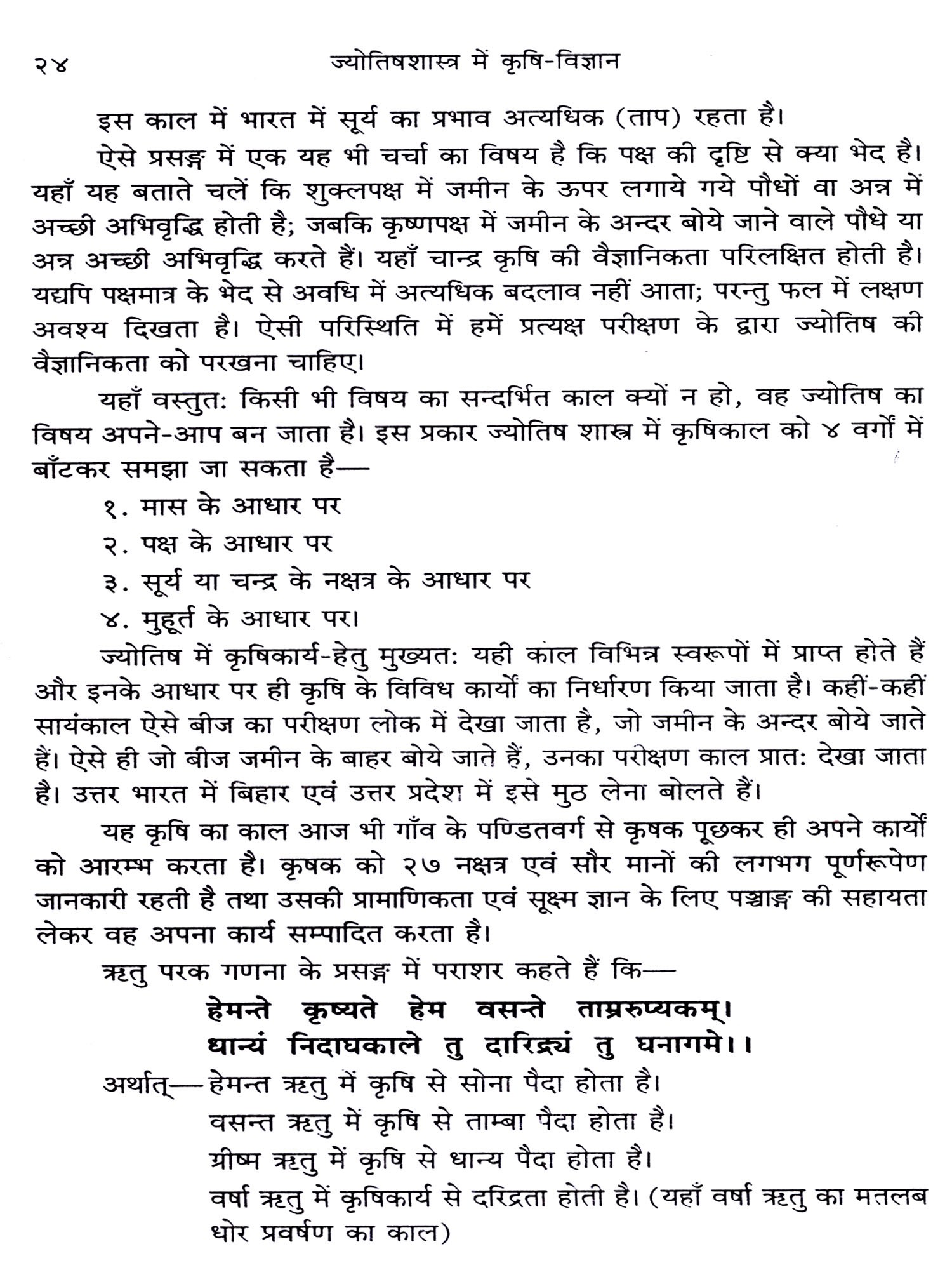 २४ ज्योतिषशास्त्र में कृषि-विज्ञान

इस काल में भारत में सूर्य का प्रभाव अत्यधिक (ताप) रहता है।

ऐसे प्रसङ्ग में एक यह भी चर्चा का विषय है कि पक्ष की दृष्टि से क्या भेद है। यहाँ यह बताते चलें कि शुक्लपक्ष में जमीन के ऊपर लगाये गये पौधों वा अन्न में अच्छी अभिवृद्धि होती है; जबकि कृष्णपक्ष में जमीन के अन्दर बोये जाने वाले पौधे या अन्न अच्छी अभिवृद्धि करते हैं। यहाँ चान्द्र कृषि की वैज्ञानिकता परिलक्षित होती है। यद्यपि पक्षमात्र के भेद से अवधि में अत्यधिक बदलाव नहीं आता; परन्तु फल में लक्षण अवश्य दिखता है। ऐसी परिस्थिति में हमें प्रत्यक्ष परीक्षण के द्वारा ज्योतिष की वैज्ञानिकता को परखना चाहिए।

यहाँ वस्तुतः किसी भी विषय का सन्दर्भित काल क्यों न हो, वह ज्योतिष का विषय अपने-आप बन जाता है। इस प्रकार ज्योतिष शास्त्र में कृषिकाल को ४ वर्गों में बाँटकर समझा जा सकता है—

१. मास के आधार पर

२. पक्ष के आधार पर

३. सूर्य या चन्द्र के नक्षत्र के आधार पर

४. मुहूर्त के आधार पर।

ज्योतिष में कृषिकार्य-हेतु मुख्यतः यही काल विभिन्न स्वरूपों में प्राप्त होते हैं और इनके आधार पर ही कृषि के विविध कार्यों का निर्धारण किया जाता है। कहीं-कहीं सायंकाल ऐसे बीज का परीक्षण लोक में देखा जाता है, जो जमीन के अन्दर बोये जाते हैं। ऐसे ही जो बीज जमीन के बाहर बोये जाते हैं, उनका परीक्षण काल प्रातः देखा जाता है। उत्तर भारत में बिहार एवं उत्तर प्रदेश में इसे मुठ लेना बोलते हैं।

यह कृषि का काल आज भी गाँव के पण्डितवर्ग से कृषक पूछकर ही अपने कार्यों को आरम्भ करता है। कृषक को २७ नक्षत्र एवं सौर मानों की लगभग पूर्णरूपेण जानकारी रहती है तथा उसकी प्रामाणिकता एवं सूक्ष्म ज्ञान के लिए पञ्चाङ्ग की सहायता लेकर वह अपना कार्य सम्पादित करता है।

ऋतु परक गणना के प्रसङ्ग में पराशर कहते हैं कि—

हेमन्ते कृष्यते हेम वसन्ते ताम्ररुप्यकम्।
धान्यं निदाघकाले तु दारिद्र्यं तु घनागमे।।

अर्थात्— हेमन्त ऋतु में कृषि से सोना पैदा होता है।
वसन्त ऋतु में कृषि से ताम्बा पैदा होता है।
ग्रीष्म ऋतु में कृषि से धान्य पैदा होता है।
वर्षा ऋतु में कृषिकार्य से दरिद्रता होती है। (यहाँ वर्षा ऋतु का मतलब धोर प्रवर्षण का काल)